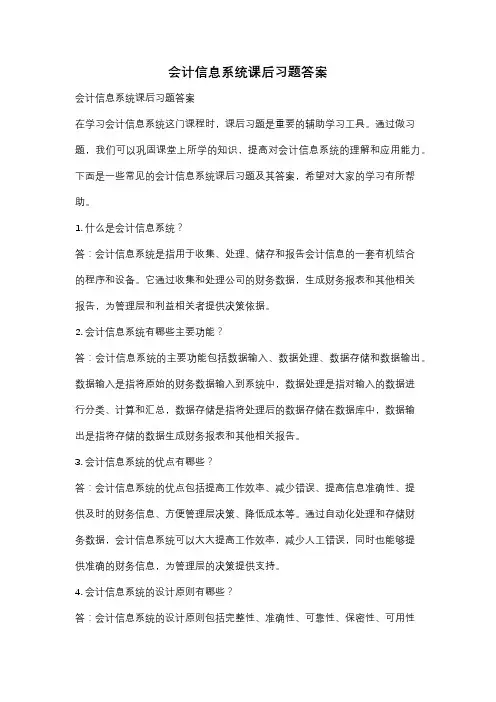 会计信息系统课后习题答案

会计信息系统课后习题答案

在学习会计信息系统这门课程时，课后习题是重要的辅助学习工具。通过做习题，我们可以巩固课堂上所学的知识，提高对会计信息系统的理解和应用能力。下面是一些常见的会计信息系统课后习题及其答案，希望对大家的学习有所帮助。

1. 什么是会计信息系统？

答：会计信息系统是指用于收集、处理、储存和报告会计信息的一套有机结合的程序和设备。它通过收集和处理公司的财务数据，生成财务报表和其他相关报告，为管理层和利益相关者提供决策依据。

2. 会计信息系统有哪些主要功能？

答：会计信息系统的主要功能包括数据输入、数据处理、数据存储和数据输出。数据输入是指将原始的财务数据输入到系统中，数据处理是指对输入的数据进行分类、计算和汇总，数据存储是指将处理后的数据存储在数据库中，数据输出是指将存储的数据生成财务报表和其他相关报告。

3. 会计信息系统的优点有哪些？

答：会计信息系统的优点包括提高工作效率、减少错误、提高信息准确性、提供及时的财务信息、方便管理层决策、降低成本等。通过自动化处理和存储财务数据，会计信息系统可以大大提高工作效率，减少人工错误，同时也能够提供准确的财务信息，为管理层的决策提供支持。

4. 会计信息系统的设计原则有哪些？

答：会计信息系统的设计原则包括完整性、准确性、可靠性、保密性、可用性